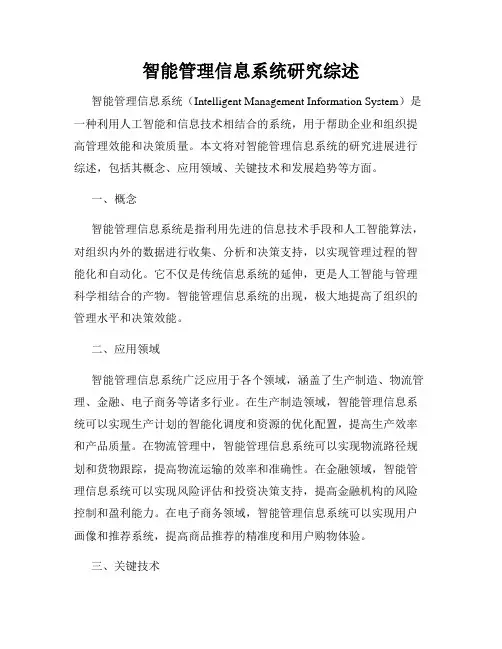 智能管理信息系统研究综述

智能管理信息系统（Intelligent Management Information System）是一种利用人工智能和信息技术相结合的系统，用于帮助企业和组织提高管理效能和决策质量。本文将对智能管理信息系统的研究进展进行综述，包括其概念、应用领域、关键技术和发展趋势等方面。

一、概念

智能管理信息系统是指利用先进的信息技术手段和人工智能算法，对组织内外的数据进行收集、分析和决策支持，以实现管理过程的智能化和自动化。它不仅是传统信息系统的延伸，更是人工智能与管理科学相结合的产物。智能管理信息系统的出现，极大地提高了组织的管理水平和决策效能。

二、应用领域

智能管理信息系统广泛应用于各个领域，涵盖了生产制造、物流管理、金融、电子商务等诸多行业。在生产制造领域，智能管理信息系统可以实现生产计划的智能化调度和资源的优化配置，提高生产效率和产品质量。在物流管理中，智能管理信息系统可以实现物流路径规划和货物跟踪，提高物流运输的效率和准确性。在金融领域，智能管理信息系统可以实现风险评估和投资决策支持，提高金融机构的风险控制和盈利能力。在电子商务领域，智能管理信息系统可以实现用户画像和推荐系统，提高商品推荐的精准度和用户购物体验。

三、关键技术